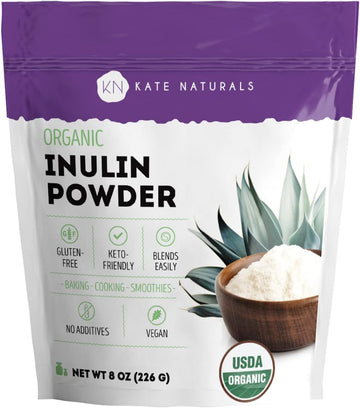 KN KATE NATURALS

ORGANIC
INULIN
POWDER

GF
GLUTEN-FREE

KETO-FRIENDLY

BLENDS EASILY

- BAKING - COOKING - SMOOTHIES -

NO ADDITIVES

VEGAN

NET WT 8 OZ (226 G)

USDA
ORGANIC